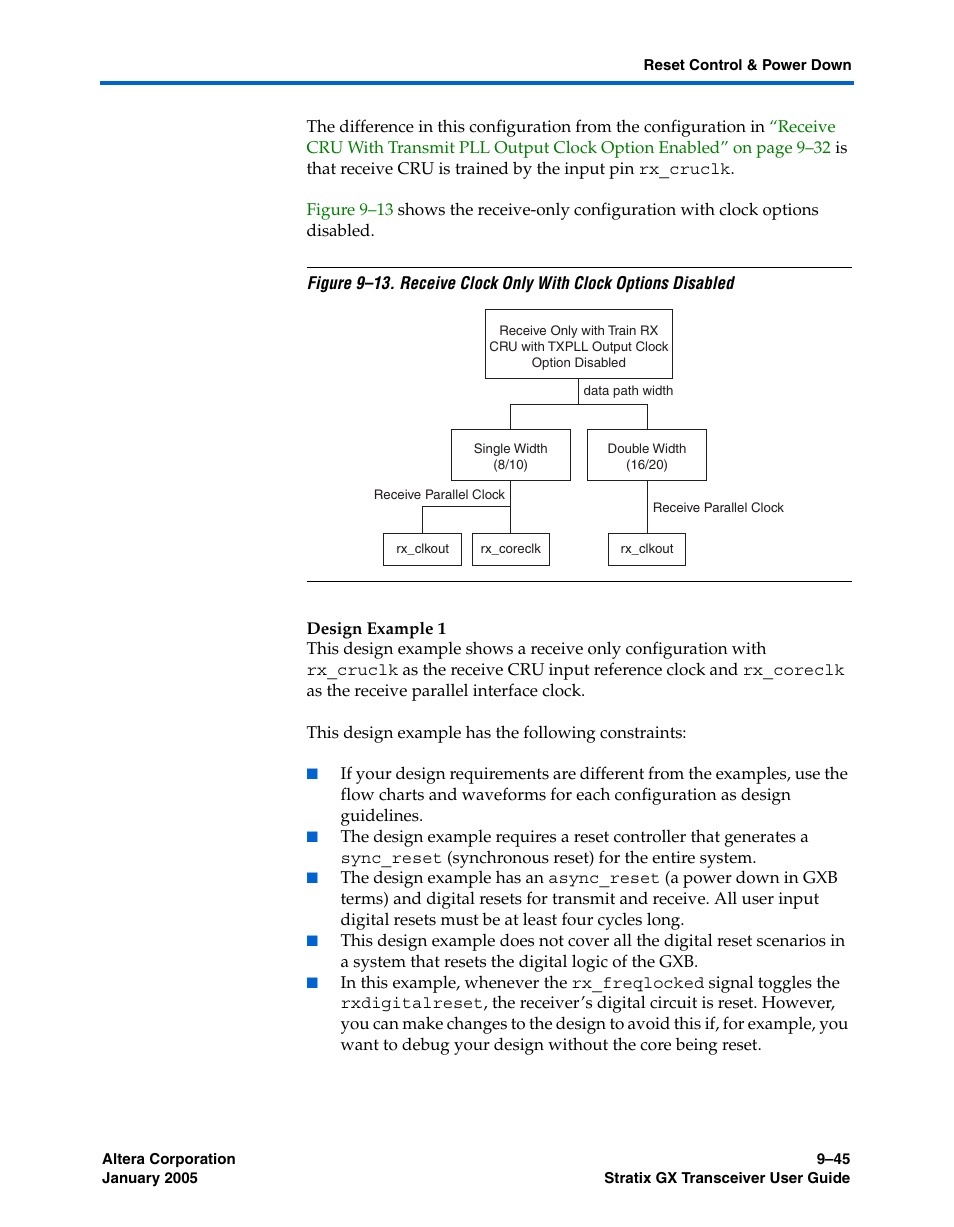 Reset Control & Power Down

The difference in this configuration from the configuration in "Receive CRU With Transmit PLL Output Clock Option Enabled" on page 9–32 is that receive CRU is trained by the input pin rx_cruclk.

Figure 9–13 shows the receive-only configuration with clock options disabled.

Figure 9–13. Receive Clock Only With Clock Options Disabled

Receive Only with Train RX CRU with TXPLL Output Clock Option Disabled

data path width

Single Width (8/10)

Double Width (16/20)

Receive Parallel Clock

Receive Parallel Clock

rx_clkout

rx_coreclk

rx_clkout

Design Example 1
This design example shows a receive only configuration with rx_cruclk as the receive CRU input reference clock and rx_coreclk as the receive parallel interface clock.

This design example has the following constraints:

■ If your design requirements are different from the examples, use the flow charts and waveforms for each configuration as design guidelines.
■ The design example requires a reset controller that generates a sync_reset (synchronous reset) for the entire system.
■ The design example has an async_reset (a power down in GXB terms) and digital resets for transmit and receive. All user input digital resets must be at least four cycles long.
■ This design example does not cover all the digital reset scenarios in a system that resets the digital logic of the GXB.
■ In this example, whenever the rx_freqlocked signal toggles the rxdigitalreset, the receiver's digital circuit is reset. However, you can make changes to the design to avoid this if, for example, you want to debug your design without the core being reset.

Altera Corporation
January 2005

9–45
Stratix GX Transceiver User Guide